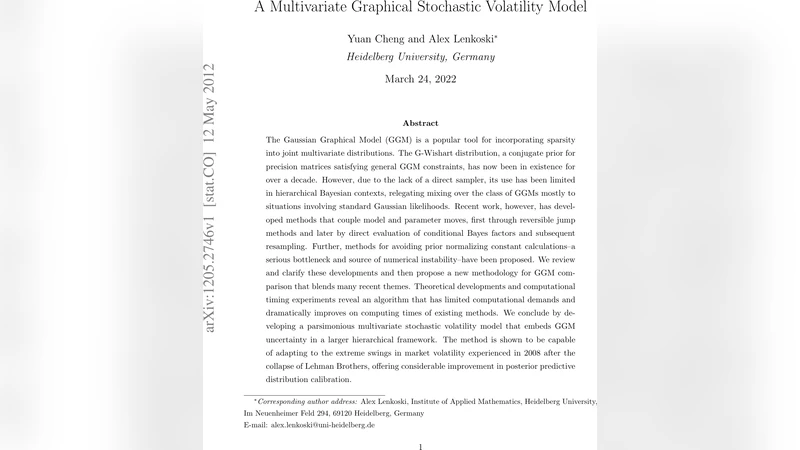 A Multivariate Graphical Stochastic Volatility Model

Yuan Cheng and Alex Lenkoski*
Heidelberg University, Germany

March 24, 2022

arXiv:1205.2746v1 [stat.CO] 12 May 2012

Abstract

The Gaussian Graphical Model (GGM) is a popular tool for incorporating sparsity into joint multivariate distributions. The G-Wishart distribution, a conjugate prior for precision matrices satisfying general GGM constraints, has now been in existence for over a decade. However, due to the lack of a direct sampler, its use has been limited in hierarchical Bayesian contexts, relegating mixing over the class of GGMs mostly to situations involving standard Gaussian likelihoods. Recent work, however, has developed methods that couple model and parameter moves, first through reversible jump methods and later by direct evaluation of conditional Bayes factors and subsequent resampling. Further, methods for avoiding prior normalizing constant calculations–a serious bottleneck and source of numerical instability–have been proposed. We review and clarify these developments and then propose a new methodology for GGM comparison that blends many recent themes. Theoretical developments and computational timing experiments reveal an algorithm that has limited computational demands and dramatically improves on computing times of existing methods. We conclude by developing a parsimonious multivariate stochastic volatility model that embeds GGM uncertainty in a larger hierarchical framework. The method is shown to be capable of adapting to the extreme swings in market volatility experienced in 2008 after the collapse of Lehman Brothers, offering considerable improvement in posterior predictive distribution calibration.

*Corresponding author address: Alex Lenkoski, Institute of Applied Mathematics, Heidelberg University, Im Neuenheimer Feld 294, 69120 Heidelberg, Germany
E-mail: alex.lenkoski@uni-heidelberg.de

1